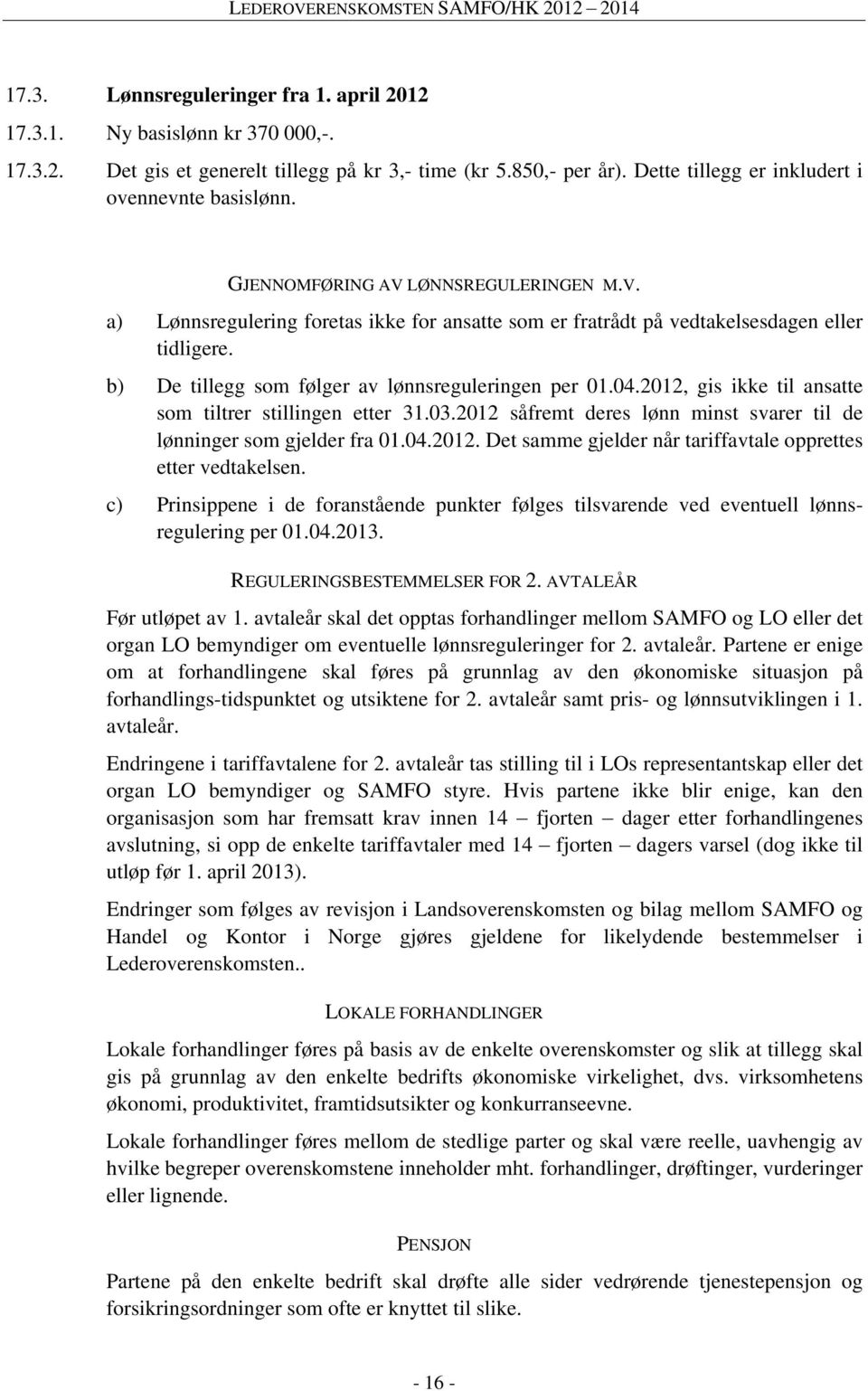 LEDEROVERENSKOMSTEN SAMFO/HK 2012 – 2014

17.3. Lønnsreguleringer fra 1. april 2012

17.3.1. Ny basislønn kr 370 000,-.

17.3.2. Det gis et generelt tillegg på kr 3,- time (kr 5.850,- per år). Dette tillegg er inkludert i ovennevnte basislønn.

GJENNOMFØRING AV LØNNSREGULERINGEN M.V.

a) Lønnsregulering foretas ikke for ansatte som er fratrådt på vedtakelsesdagen eller tidligere.

b) De tillegg som følger av lønnsreguleringen per 01.04.2012, gis ikke til ansatte som tiltrer stillingen etter 31.03.2012 såfremt deres lønn minst svarer til de lønninger som gjelder fra 01.04.2012. Det samme gjelder når tariffavtale opprettes etter vedtakelsen.

c) Prinsippene i de foranstående punkter følges tilsvarende ved eventuell lønnsregulering per 01.04.2013.

REGULERINGSBESTEMMELSER FOR 2. AVTALEÅR

Før utløpet av 1. avtaleår skal det opptas forhandlinger mellom SAMFO og LO eller det organ LO bemyndiger om eventuelle lønnsreguleringer for 2. avtaleår. Partene er enige om at forhandlingene skal føres på grunnlag av den økonomiske situasjon på forhandlings-tidspunktet og utsiktene for 2. avtaleår samt pris- og lønnsutviklingen i 1. avtaleår.

Endringene i tariffavtalene for 2. avtaleår tas stilling til i LOs representantskap eller det organ LO bemyndiger og SAMFO styre. Hvis partene ikke blir enige, kan den organisasjon som har fremsatt krav innen 14 – fjorten – dager etter forhandlingenes avslutning, si opp de enkelte tariffavtaler med 14 – fjorten – dagers varsel (dog ikke til utløp før 1. april 2013).

Endringer som følges av revisjon i Landsoverenskomsten og bilag mellom SAMFO og Handel og Kontor i Norge gjøres gjeldene for likelydende bestemmelser i Lederoverenskomsten..

LOKALE FORHANDLINGER

Lokale forhandlinger føres på basis av de enkelte overenskomster og slik at tillegg skal gis på grunnlag av den enkelte bedrifts økonomiske virkelighet, dvs. virksomhetens økonomi, produktivitet, framtidsutsikter og konkurranseevne.

Lokale forhandlinger føres mellom de stedlige parter og skal være reelle, uavhengig av hvilke begreper overenskomstene inneholder mht. forhandlinger, drøftinger, vurderinger eller lignende.

PENSJON

Partene på den enkelte bedrift skal drøfte alle sider vedrørende tjenestepensjon og forsikringsordninger som ofte er knyttet til slike.

- 16 -